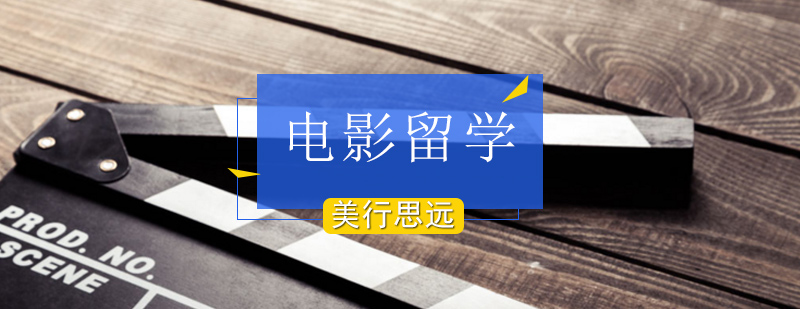 电影留学
美行思远
PROD. NO.
SCENE